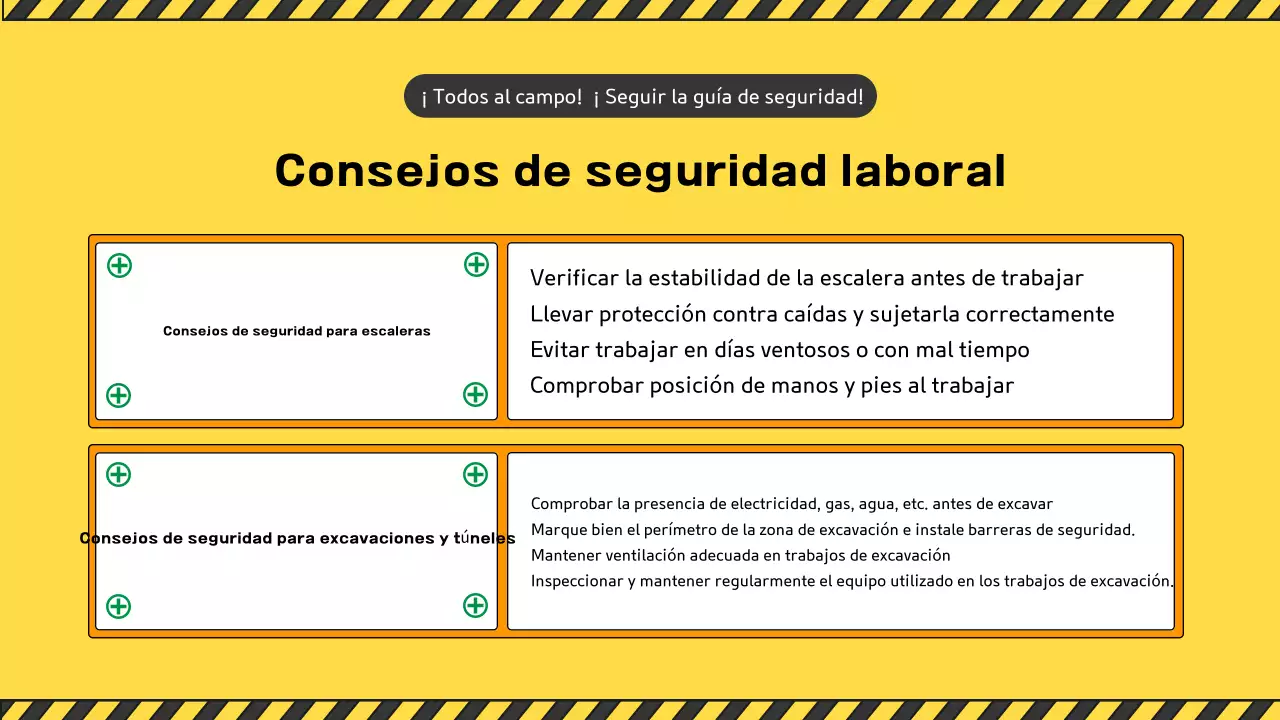 ¡ Todos al campo! ¡ Seguir la guía de seguridad!

Consejos de seguridad laboral

Consejos de seguridad para escaleras

Verificar la estabilidad de la escalera antes de trabajar
Llevar protección contra caídas y sujetarla correctamente
Evitar trabajar en días ventosos o con mal tiempo
Comprobar posición de manos y pies al trabajar

Consejos de seguridad para excavaciones y túneles

Comprobar la presencia de electricidad, gas, agua, etc. antes de excavar
Marque bien el perímetro de la zona de excavación e instale barreras de seguridad.
Mantener ventilación adecuada en trabajos de excavación
Inspeccionar y mantener regularmente el equipo utilizado en los trabajos de excavación.